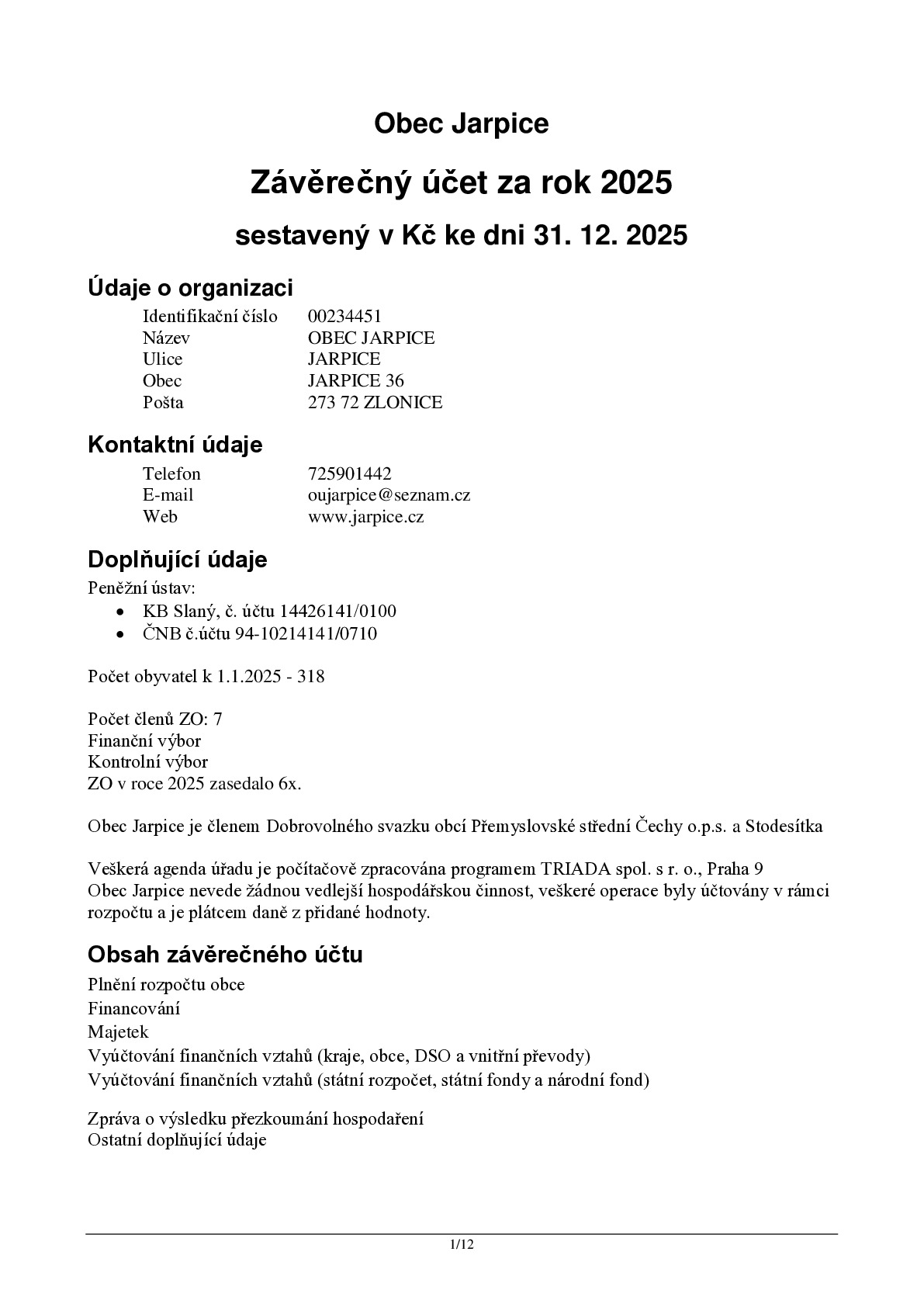 Obec Jarpice

Závěrečný účet za rok 2025

sestavený v Kč ke dni 31. 12. 2025

Údaje o organizaci

Identifikační číslo 00234451
Název OBEC JARPICE
Ulice JARPICE
Obec JARPICE 36
Pošta 273 72 ZLONICE

Kontaktní údaje

Telefon 725901442
E-mail oujarpice@seznam.cz
Web www.jarpice.cz

Doplňující údaje

Peněžní ústav:
• KB Slaný, č. účtu 14426141/0100
• ČNB č.účtu 94-10214141/0710

Počet obyvatel k 1.1.2025 - 318

Počet členů ZO: 7
Finanční výbor
Kontrolní výbor
ZO v roce 2025 zasedalo 6x.

Obec Jarpice je členem Dobrovolného svazku obcí Přemyslovské střední Čechy o.p.s. a Stodesítka

Veškerá agenda úřadu je počítačově zpracována programem TRIADA spol. s r. o., Praha 9
Obec Jarpice nevede žádnou vedlejší hospodářskou činnost, veškeré operace byly účtovány v rámci rozpočtu a je plátcem daně z přidané hodnoty.

Obsah závěrečného účtu

Plnění rozpočtu obce
Financování
Majetek
Vyúčtování finančních vztahů (kraje, obce, DSO a vnitřní převody)
Vyúčtování finančních vztahů (státní rozpočet, státní fondy a národní fond)

Zpráva o výsledku přezkoumání hospodaření
Ostatní doplňující údaje

1/12